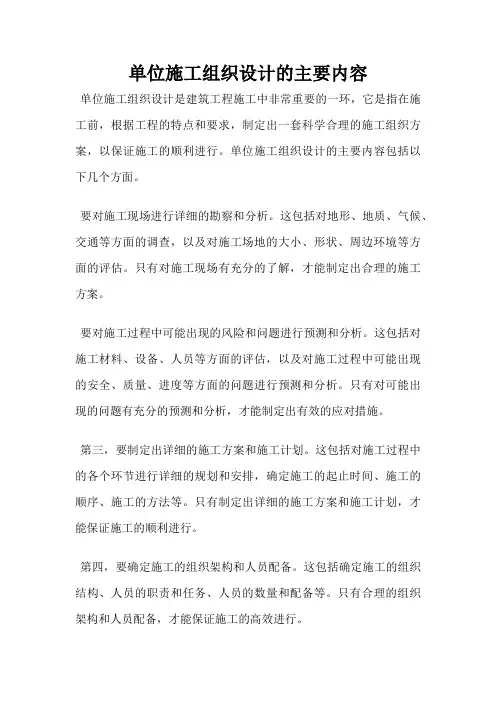 单位施工组织设计的主要内容

单位施工组织设计是建筑工程施工中非常重要的一环，它是指在施工前，根据工程的特点和要求，制定出一套科学合理的施工组织方案，以保证施工的顺利进行。单位施工组织设计的主要内容包括以下几个方面。

要对施工现场进行详细的勘察和分析。这包括对地形、地质、气候、交通等方面的调查，以及对施工场地的大小、形状、周边环境等方面的评估。只有对施工现场有充分的了解，才能制定出合理的施工方案。

要对施工过程中可能出现的风险和问题进行预测和分析。这包括对施工材料、设备、人员等方面的评估，以及对施工过程中可能出现的安全、质量、进度等方面的问题进行预测和分析。只有对可能出现的问题有充分的预测和分析，才能制定出有效的应对措施。

第三，要制定出详细的施工方案和施工计划。这包括对施工过程中的各个环节进行详细的规划和安排，确定施工的起止时间、施工的顺序、施工的方法等。只有制定出详细的施工方案和施工计划，才能保证施工的顺利进行。

第四，要确定施工的组织架构和人员配备。这包括确定施工的组织结构、人员的职责和任务、人员的数量和配备等。只有合理的组织架构和人员配备，才能保证施工的高效进行。